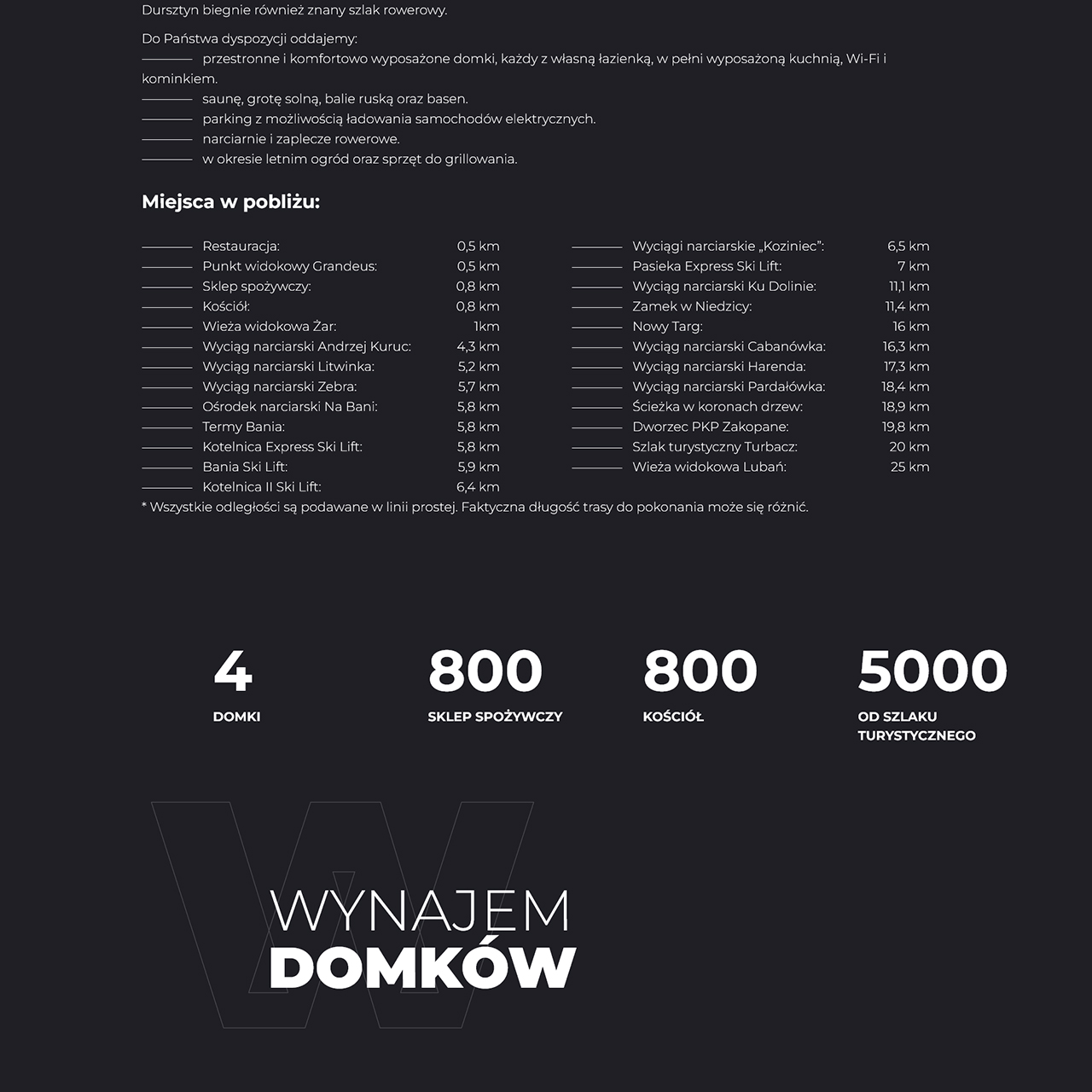 Dursztyn biegnie również znany szlak rowerowy.

Do Państwa dyspozycji oddajemy:
——— przestronne i komfortowo wyposażone domki, każdy z własną łazienką, w pełni wyposażoną kuchnią, Wi-Fi i kominkiem.
——— saunę, grotę solną, balie ruską oraz basen.
——— parking z możliwością ładowania samochodów elektrycznych.
——— narciarnie i zaplecze rowerowe.
——— w okresie letnim ogród oraz sprzęt do grillowania.

Miejsca w pobliżu:

——— Restauracja: 0,5 km
——— Punkt widokowy Grandeus: 0,5 km
——— Sklep spożywczy: 0,8 km
——— Kościół: 0,8 km
——— Wieża widokowa Żar: 1km
——— Wyciąg narciarski Andrzej Kuruc: 4,3 km
——— Wyciąg narciarski Litwinka: 5,2 km
——— Wyciąg narciarski Zebra: 5,7 km
——— Ośrodek narciarski Na Bani: 5,8 km
——— Termy Bania: 5,8 km
——— Kotelnica Express Ski Lift: 5,8 km
——— Bania Ski Lift: 5,9 km
——— Kotelnica II Ski Lift: 6,4 km

——— Wyciągi narciarskie „Koziniec": 6,5 km
——— Pasieka Express Ski Lift: 7 km
——— Wyciąg narciarski Ku Dolinie: 11,1 km
——— Zamek w Niedzicy: 11,4 km
——— Nowy Targ: 16 km
——— Wyciąg narciarski Cabanówka: 16,3 km
——— Wyciąg narciarski Harenda: 17,3 km
——— Wyciąg narciarski Pardałówka: 18,4 km
——— Ścieżka w koronach drzew: 18,9 km
——— Dworzec PKP Zakopane: 19,8 km
——— Szlak turystyczny Turbacz: 20 km
——— Wieża widokowa Lubań: 25 km

* Wszystkie odległości są podawane w linii prostej. Faktyczna długość trasy do pokonania może się różnić.

4
DOMKI

800
SKLEP SPOŻYWCZY

800
KOŚCIÓŁ

5000
OD SZLAKU TURYSTYCZNEGO

W

WYNAJEM
DOMKÓW